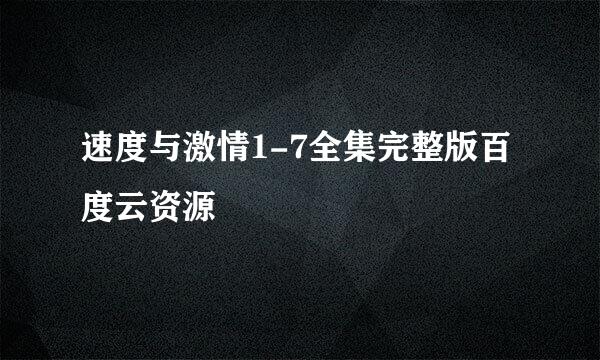 速度与激情1-7全集完整版百度云资源